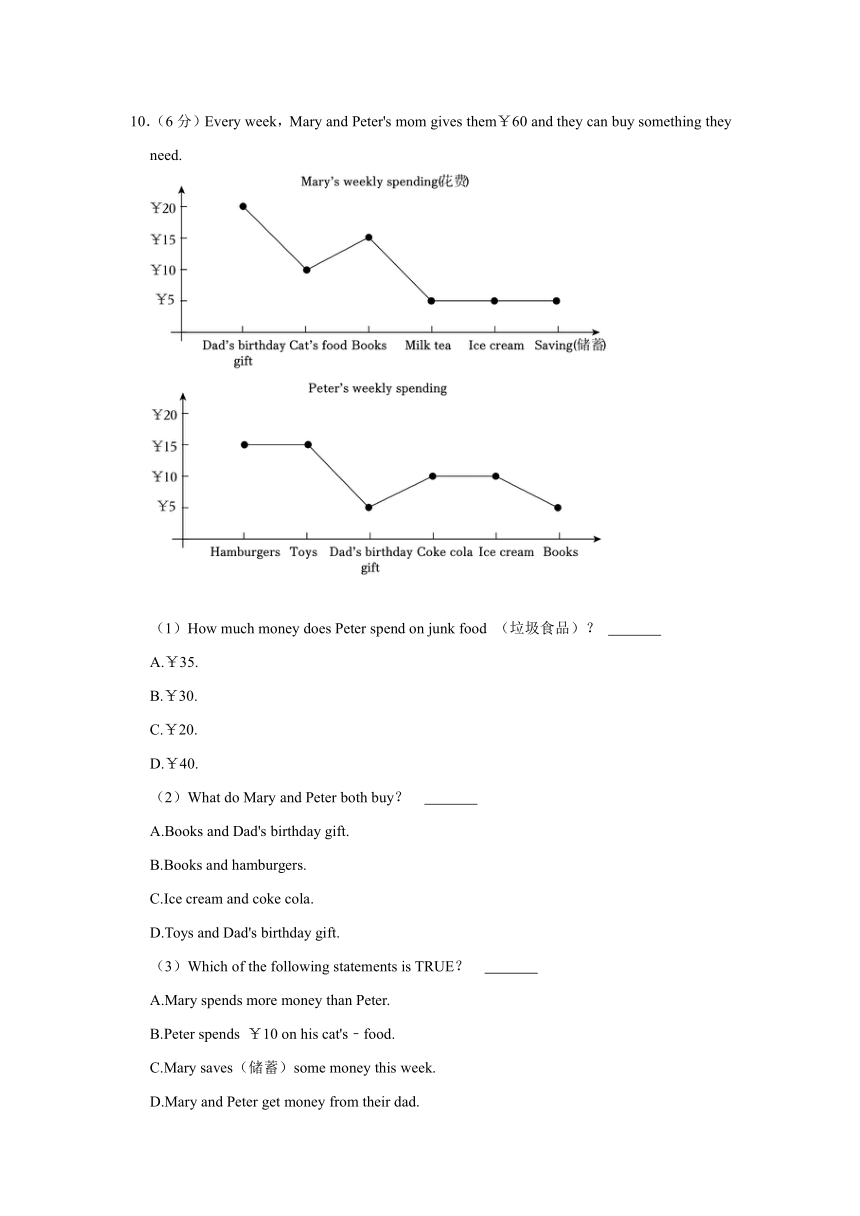 10.（6 分）Every week，Mary and Peter's mom gives them￥60 and they can buy something they need.

Mary's weekly spending(花费)

￥20
￥15
￥10
￥5

Dad's birthday gift Cat's food Books Milk tea Ice cream Saving(储蓄)

Peter's weekly spending

￥20
￥15
￥10
￥5

Hamburgers Toys Dad's birthday gift Coke cola Ice cream Books

（1）How much money does Peter spend on junk food （垃圾食品）？ _______

A.￥35.

B.￥30.

C.￥20.

D.￥40.

（2）What do Mary and Peter both buy？ _______

A.Books and Dad's birthday gift.

B.Books and hamburgers.

C.Ice cream and coke cola.

D.Toys and Dad's birthday gift.

（3）Which of the following statements is TRUE？ _______

A.Mary spends more money than Peter.

B.Peter spends ￥10 on his cat's﹣food.

C.Mary saves（储蓄）some money this week.

D.Mary and Peter get money from their dad.